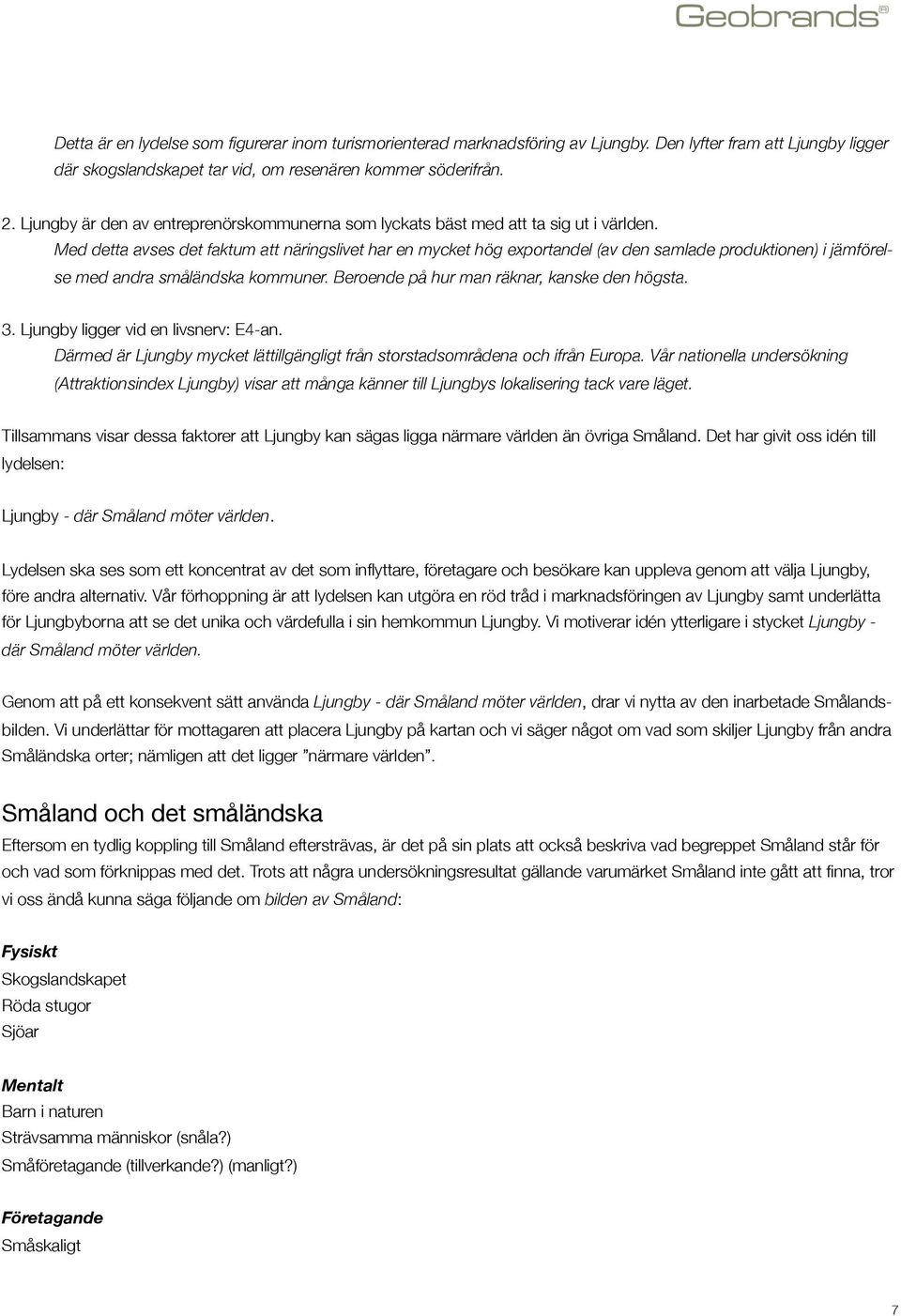 Geobrands®

Detta är en lydelse som figurerar inom turismorienterad marknadsföring av Ljungby. Den lyfter fram att Ljungby ligger där skogslandskapet tar vid, om resenären kommer söderifrån.

2. Ljungby är den av entreprenörskommunerna som lyckats bäst med att ta sig ut i världen.
Med detta avses det faktum att näringslivet har en mycket hög exportandel (av den samlade produktionen) i jämförelse med andra småländska kommuner. Beroende på hur man räknar, kanske den högsta.

3. Ljungby ligger vid en livsnerv: E4-an.
Därmed är Ljungby mycket lättillgängligt från storstadsområdena och ifrån Europa. Vår nationella undersökning (Attraktionsindex Ljungby) visar att många känner till Ljungbys lokalisering tack vare läget.

Tillsammans visar dessa faktorer att Ljungby kan sägas ligga närmare världen än övriga Småland. Det har givit oss idén till lydelsen:

Ljungby - där Småland möter världen.

Lydelsen ska ses som ett koncentrat av det som inflyttare, företagare och besökare kan uppleva genom att välja Ljungby, före andra alternativ. Vår förhoppning är att lydelsen kan utgöra en röd tråd i marknadsföringen av Ljungby samt underlätta för Ljungbyborna att se det unika och värdefulla i sin hemkommun Ljungby. Vi motiverar idén ytterligare i stycket Ljungby - där Småland möter världen.

Genom att på ett konsekvent sätt använda Ljungby - där Småland möter världen, drar vi nytta av den inarbetade Smålandsbilden. Vi underlättar för mottagaren att placera Ljungby på kartan och vi säger något om vad som skiljer Ljungby från andra Småländska orter; nämligen att det ligger ”närmare världen”.

Småland och det småländska
Eftersom en tydlig koppling till Småland eftersträvas, är det på sin plats att också beskriva vad begreppet Småland står för och vad som förknippas med det. Trots att några undersökningsresultat gällande varumärket Småland inte gått att finna, tror vi oss ändå kunna säga följande om bilden av Småland:

Fysiskt
Skogslandskapet
Röda stugor
Sjöar

Mentalt
Barn i naturen
Strävsamma människor (snåla?)
Småföretagande (tillverkande?) (manligt?)

Företagande
Småskaligt

7